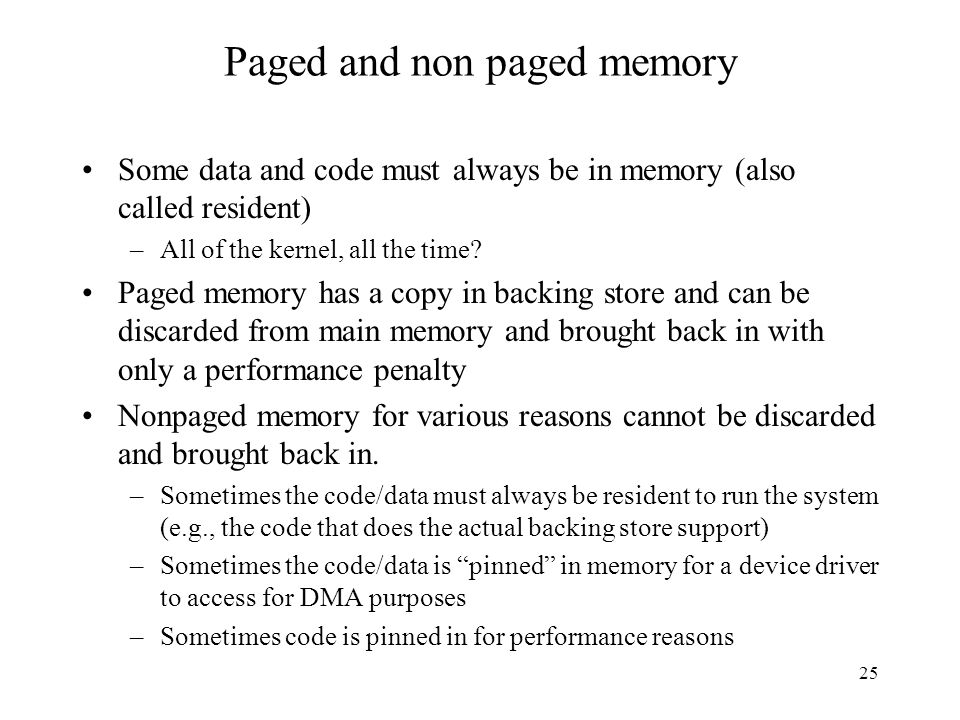 Paged and non paged memory

• Some data and code must always be in memory (also called resident)
– All of the kernel, all the time?

• Paged memory has a copy in backing store and can be discarded from main memory and brought back in with only a performance penalty

• Nonpaged memory for various reasons cannot be discarded and brought back in.
– Sometimes the code/data must always be resident to run the system (e.g., the code that does the actual backing store support)
– Sometimes the code/data is “pinned” in memory for a device driver to access for DMA purposes
– Sometimes code is pinned in for performance reasons

25